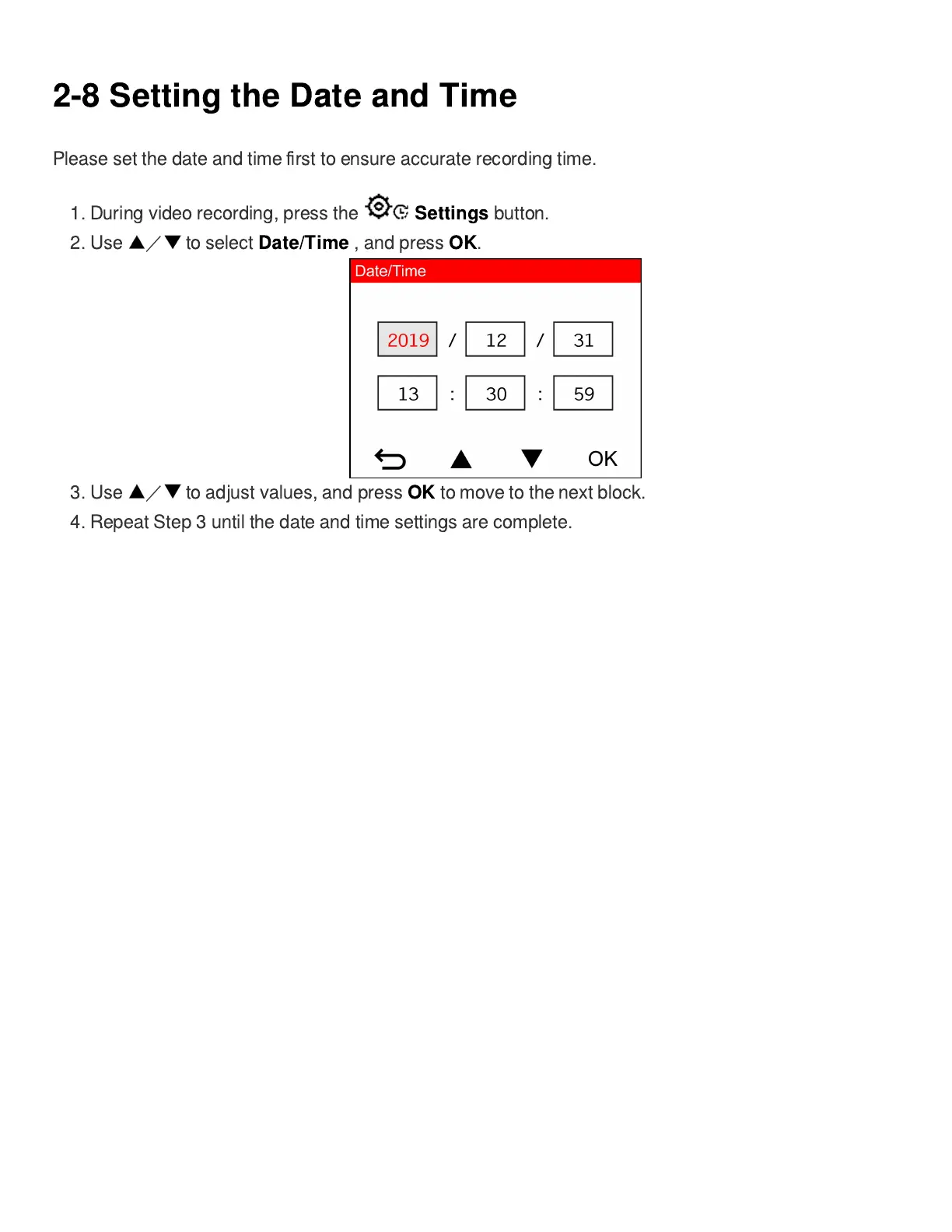 2-8 Setting the Date and Time

Please set the date and time first to ensure accurate recording time.

1. During video recording, press the Settings button.

2. Use ▲／▼ to select Date/Time , and press OK.

Date/Time

2019 / 12 / 31

13 : 30 : 59

▲ ▼ OK

3. Use ▲／▼ to adjust values, and press OK to move to the next block.

4. Repeat Step 3 until the date and time settings are complete.